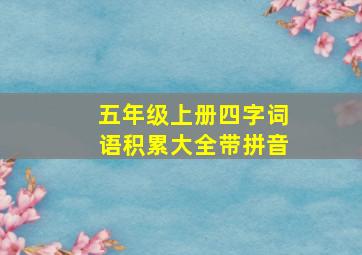 五年级上册四字词语积累大全带拼音